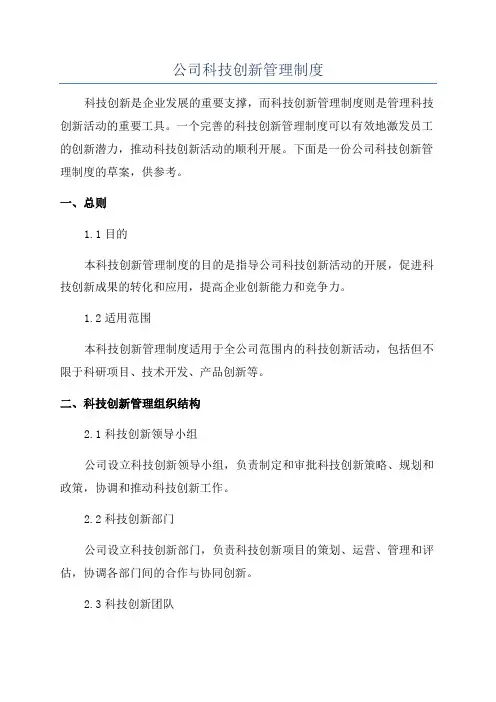 公司科技创新管理制度

科技创新是企业发展的重要支撑，而科技创新管理制度则是管理科技创新活动的重要工具。一个完善的科技创新管理制度可以有效地激发员工的创新潜力，推动科技创新活动的顺利开展。下面是一份公司科技创新管理制度的草案，供参考。

一、总则

1.1 目的

本科技创新管理制度的目的是指导公司科技创新活动的开展，促进科技创新成果的转化和应用，提高企业创新能力和竞争力。

1.2 适用范围

本科技创新管理制度适用于全公司范围内的科技创新活动，包括但不限于科研项目、技术开发、产品创新等。

二、科技创新管理组织结构

2.1 科技创新领导小组

公司设立科技创新领导小组，负责制定和审批科技创新策略、规划和政策，协调和推动科技创新工作。

2.2 科技创新部门

公司设立科技创新部门，负责科技创新项目的策划、运营、管理和评估，协调各部门间的合作与协同创新。

2.3 科技创新团队